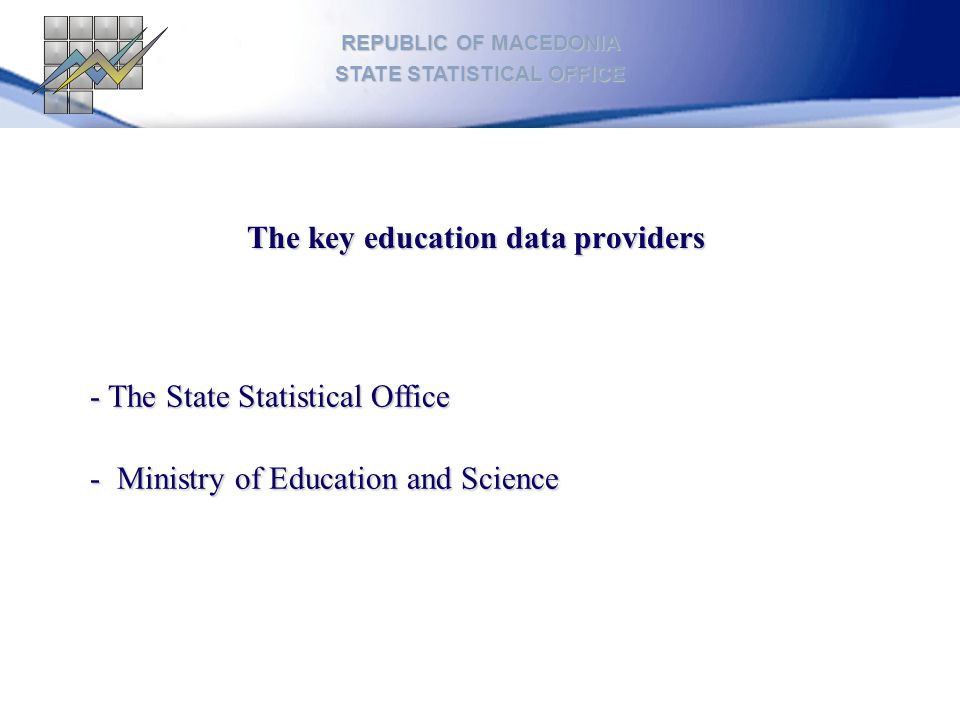 REPUBLIC OF MACEDONIA
STATE STATISTICAL OFFICE

The key education data providers

- The State Statistical Office

- Ministry of Education and Science